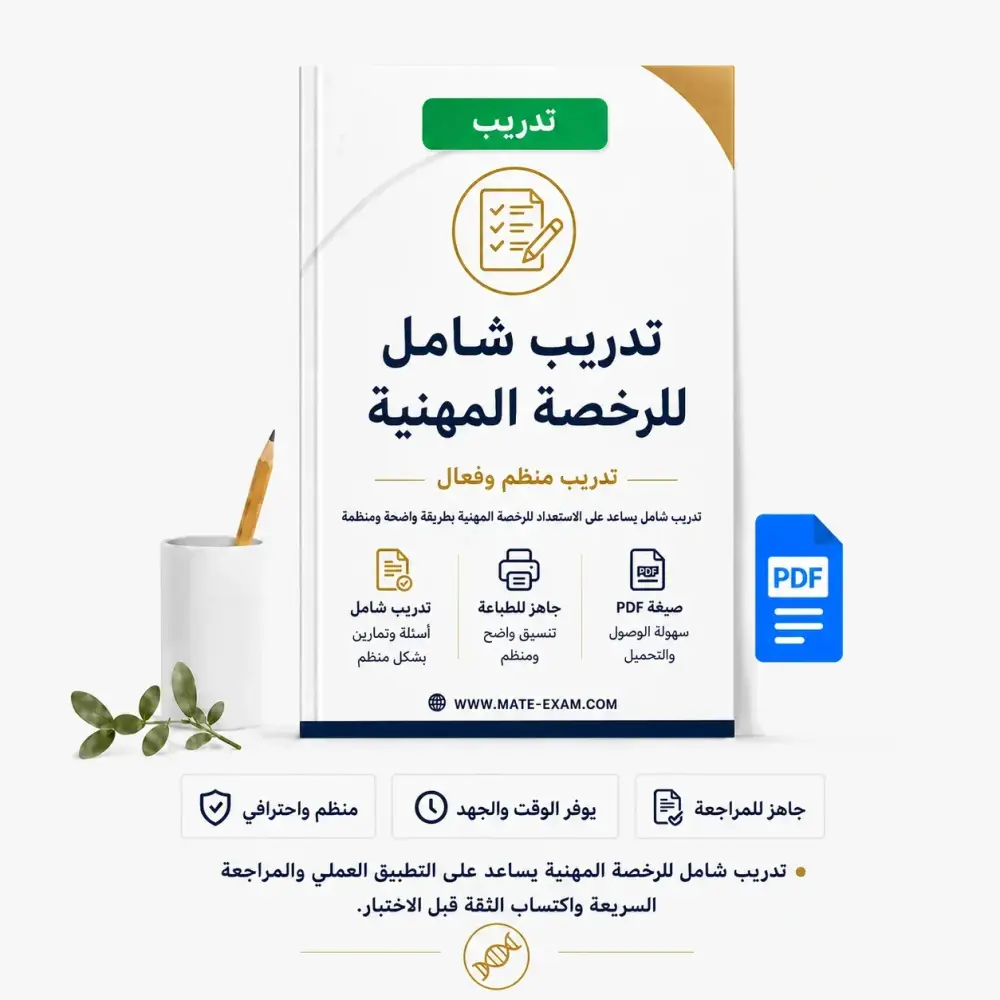 تدريب

تدريب شامل
للرخصة المهنية

تدريب منظم وفعال

تدريب شامل يساعد على الاستعداد للرخصة المهنية بطريقة واضحة ومنظمة

صيغة PDF
سهولة الوصول والتحميل

جاهز للطباعة
تنسيق واضح ومنظم

تدريب شامل
أسئلة وتمارين بشكل منظم

WWW.MATE-EXAM.COM

PDF

جاهز للمراجعة

يوفر الوقت والجهد

منظم واحترافي

• تدريب شامل للرخصة المهنية يساعد على التطبيق العملي والمراجعة السريعة واكتساب الثقة قبل الاختبار.